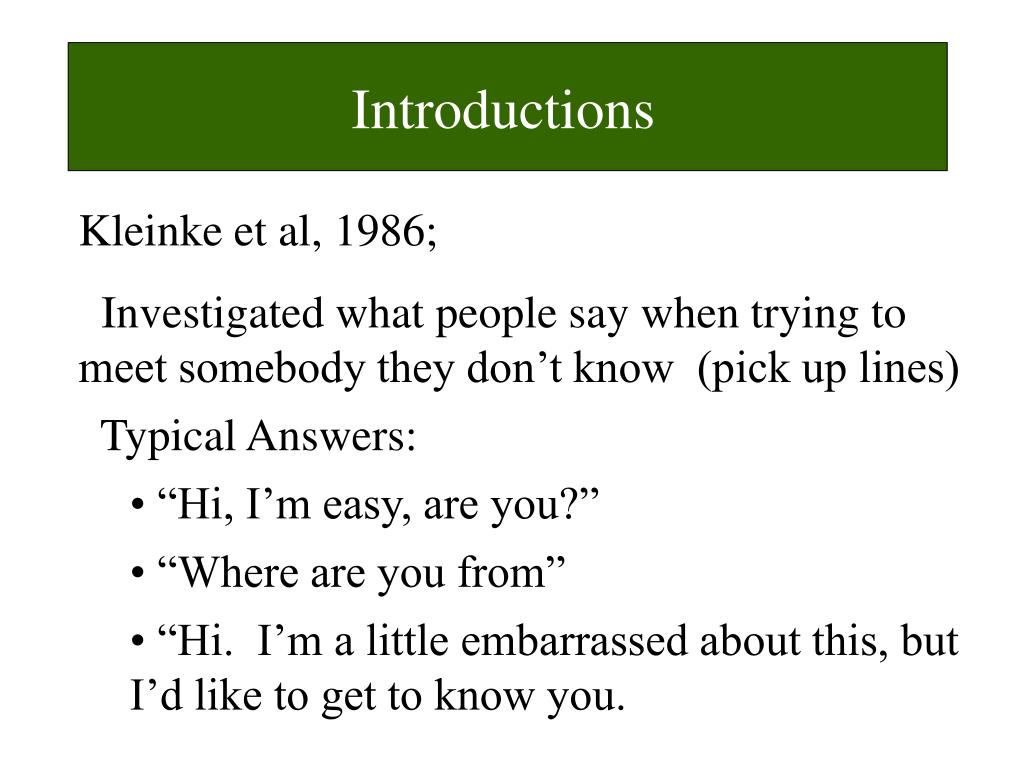 Introductions

Kleinke et al, 1986;

Investigated what people say when trying to meet somebody they don’t know (pick up lines)

Typical Answers:

• “Hi, I’m easy, are you?”

• “Where are you from”

• “Hi. I’m a little embarrassed about this, but I’d like to get to know you.